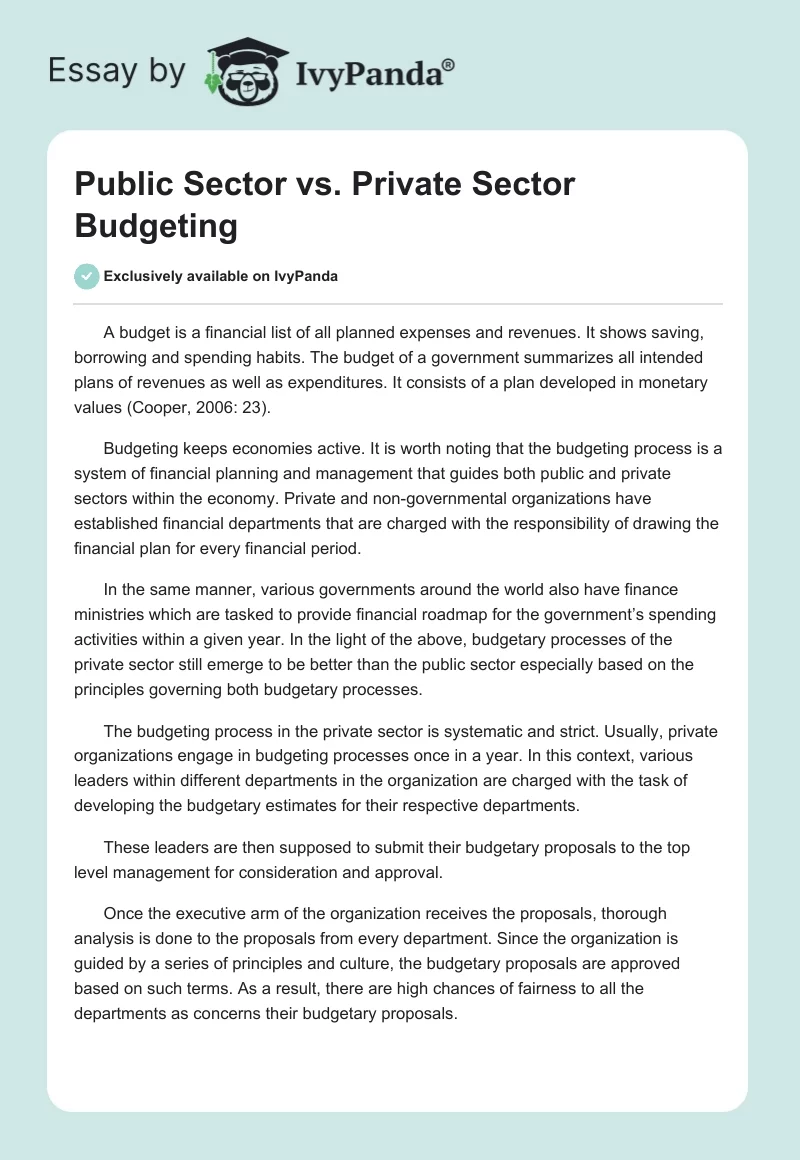 Essay by IvyPanda®

Public Sector vs. Private Sector Budgeting

Exclusively available on IvyPanda

A budget is a financial list of all planned expenses and revenues. It shows saving, borrowing and spending habits. The budget of a government summarizes all intended plans of revenues as well as expenditures. It consists of a plan developed in monetary values (Cooper, 2006: 23).

Budgeting keeps economies active. It is worth noting that the budgeting process is a system of financial planning and management that guides both public and private sectors within the economy. Private and non-governmental organizations have established financial departments that are charged with the responsibility of drawing the financial plan for every financial period.

In the same manner, various governments around the world also have finance ministries which are tasked to provide financial roadmap for the government's spending activities within a given year. In the light of the above, budgetary processes of the private sector still emerge to be better than the public sector especially based on the principles governing both budgetary processes.

The budgeting process in the private sector is systematic and strict. Usually, private organizations engage in budgeting processes once in a year. In this context, various leaders within different departments in the organization are charged with the task of developing the budgetary estimates for their respective departments.

These leaders are then supposed to submit their budgetary proposals to the top level management for consideration and approval.

Once the executive arm of the organization receives the proposals, thorough analysis is done to the proposals from every department. Since the organization is guided by a series of principles and culture, the budgetary proposals are approved based on such terms. As a result, there are high chances of fairness to all the departments as concerns their budgetary proposals.